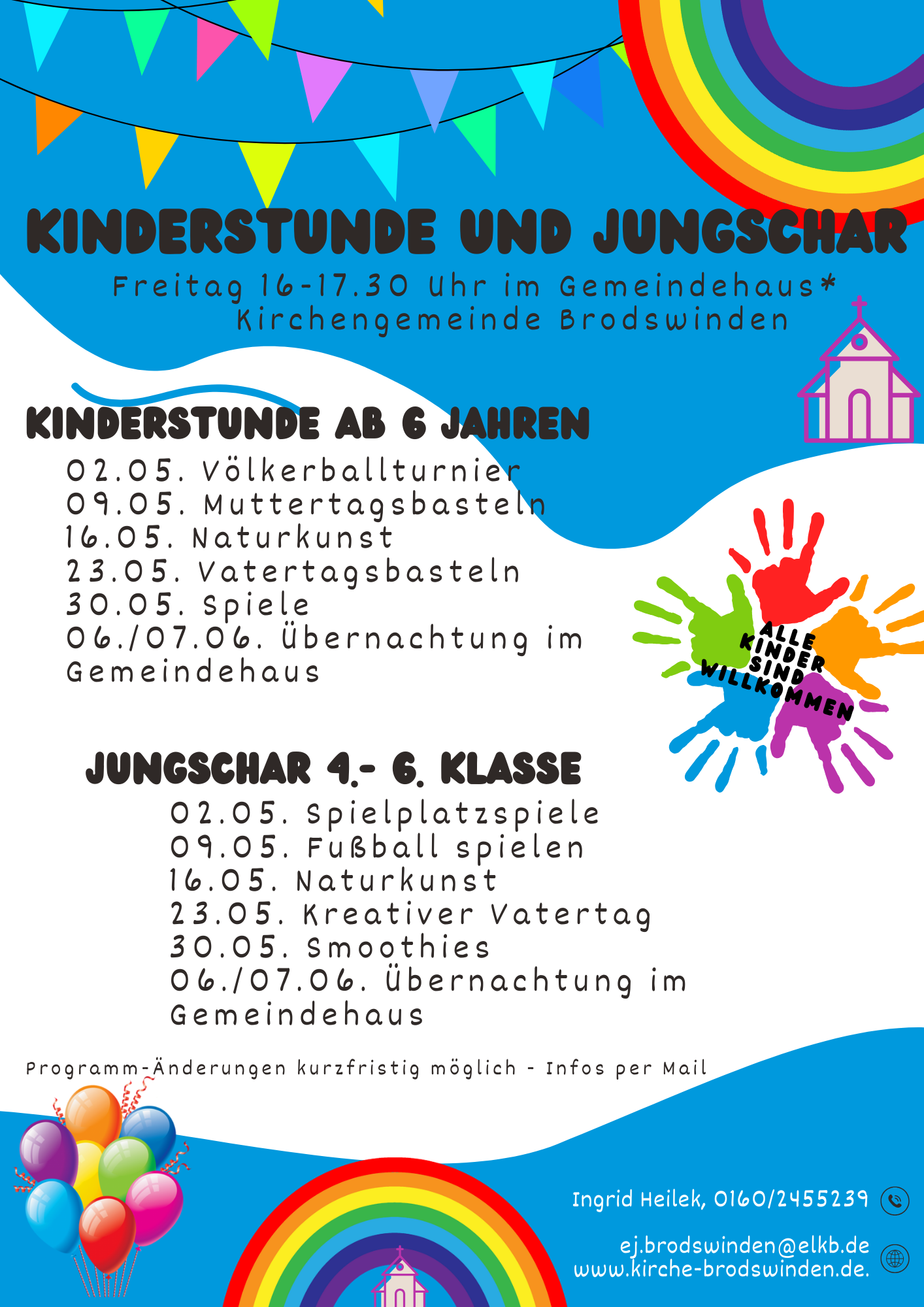 KINDERSTUNDE UND JUNGSCHAR

Freitag 16-17.30 Uhr im Gemeindehaus*
Kirchengemeinde Brodswinden

KINDERSTUNDE AB 6 JAHREN

02.05. Völkerballturnier
09.05. Muttertagsbasteln
16.05. Naturkunst
23.05. Vatertagsbasteln
30.05. Spiele
06./07.06. Übernachtung im Gemeindehaus

ALLE KINDER SIND WILLKOMMEN

JUNGSCHAR 4.- 6. KLASSE

02.05. Spielplatzspiele
09.05. Fußball spielen
16.05. Naturkunst
23.05. Kreativer Vatertag
30.05. Smoothies
06./07.06. Übernachtung im Gemeindehaus

Programm-Änderungen kurzfristig möglich - Infos per Mail

Ingrid Heilek, 0160/2455239

ej.brodswinden@elkb.de
www.kirche-brodswinden.de.